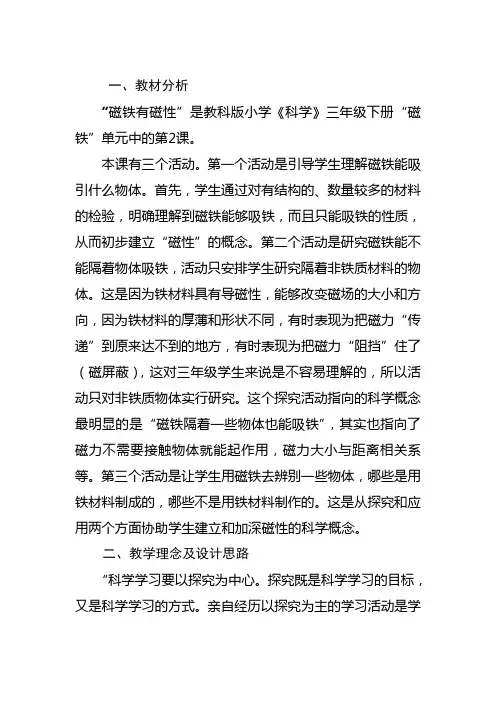 一、教材分析

“磁铁有磁性”是教科版小学《科学》三年级下册“磁铁”单元中的第2课。

本课有三个活动。第一个活动是引导学生理解磁铁能吸引什么物体。首先，学生通过对有结构的、数量较多的材料的检验，明确理解到磁铁能够吸铁，而且只能吸铁的性质，从而初步建立“磁性”的概念。第二个活动是研究磁铁能不能隔着物体吸铁，活动只安排学生研究隔着非铁质材料的物体。这是因为铁材料具有导磁性，能够改变磁场的大小和方向，因为铁材料的厚薄和形状不同，有时表现为把磁力“传递”到原来达不到的地方，有时表现为把磁力“阻挡”住了（磁屏蔽），这对三年级学生来说是不容易理解的，所以活动只对非铁质物体实行研究。这个探究活动指向的科学概念最明显的是“磁铁隔着一些物体也能吸铁”，其实也指向了磁力不需要接触物体就能起作用，磁力大小与距离相关系等。第三个活动是让学生用磁铁去辨别一些物体，哪些是用铁材料制成的，哪些不是用铁材料制作的。这是从探究和应用两个方面协助学生建立和加深磁性的科学概念。

二、教学理念及设计思路

“科学学习要以探究为中心。探究既是科学学习的目标，又是科学学习的方式。亲自经历以探究为主的学习活动是学